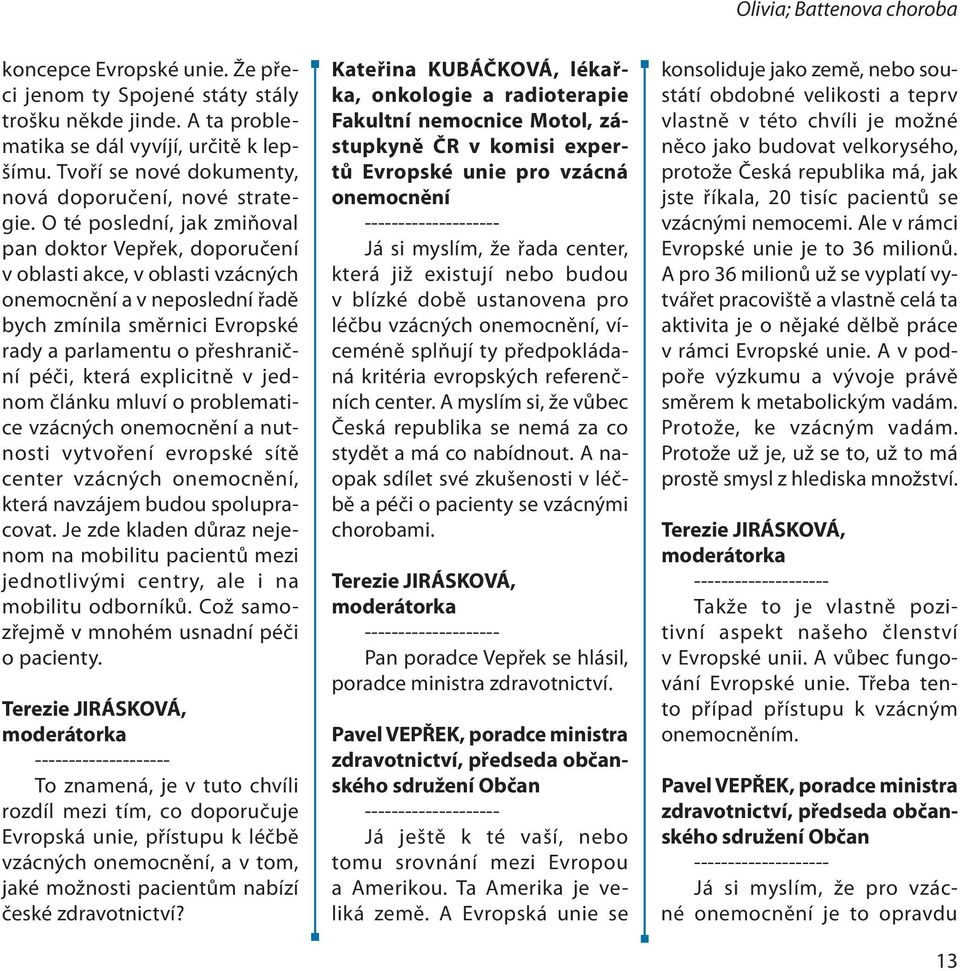 Olivia; Battenova choroba

koncepce Evropské unie. Že přeci jenom ty Spojené státy stály trošku někde jinde. A ta problematika se dál vyvíjí, určitě k lepšímu. Tvoří se nové dokumenty, nová doporučení, nové strategie. O té poslední, jak zmiňoval pan doktor Vepřek, doporučení v oblasti akce, v oblasti vzácných onemocnění a v neposlední řadě bych zmínila směrnici Evropské rady a parlamentu o přeshraniční péči, která explicitně v jednom článku mluví o problematice vzácných onemocnění a nutnosti vytvoření evropské sítě center vzácných onemocnění, která navzájem budou spolupracovat. Je zde kladen důraz nejenom na mobilitu pacientů mezi jednotlivými centry, ale i na mobilitu odborníků. Což samozřejmě v mnohém usnadní péči o pacienty.

Terezie JIRÁSKOVÁ, moderátorka
--------------------
To znamená, je v tuto chvíli rozdíl mezi tím, co doporučuje Evropská unie, přístupu k léčbě vzácných onemocnění, a v tom, jaké možnosti pacientům nabízí české zdravotnictví?

Kateřina KUBÁČKOVÁ, lékařka, onkologie a radioterapie Fakultní nemocnice Motol, zástupkyně ČR v komisi expertů Evropské unie pro vzácná onemocnění
--------------------
Já si myslím, že řada center, která již existují nebo budou v blízké době ustanovena pro léčbu vzácných onemocnění, víceméně splňují ty předpokládaná kritéria evropských referenčních center. A myslím si, že vůbec Česká republika se nemá za co stydět a má co nabídnout. A naopak sdílet své zkušenosti v léčbě a péči o pacienty se vzácnými chorobami.

Terezie JIRÁSKOVÁ, moderátorka
--------------------
Pan poradce Vepřek se hlásil, poradce ministra zdravotnictví.

Pavel VEPŘEK, poradce ministra zdravotnictví, předseda občanského sdružení Občan
--------------------
Já ještě k té vaší, nebo tomu srovnání mezi Evropou a Amerikou. Ta Amerika je veliká země. A Evropská unie se konsoliduje jako země, nebo soustátí obdobné velikosti a teprv vlastně v této chvíli je možné něco jako budovat velkorysého, protože Česká republika má, jak jste říkala, 20 tisíc pacientů se vzácnými nemocemi. Ale v rámci Evropské unie je to 36 milionů. A pro 36 milionů už se vyplatí vytvářet pracoviště a vlastně celá ta aktivita je o nějaké dělbě práce v rámci Evropské unie. A v podpoře výzkumu a vývoje právě směrem k metabolickým vadám. Protože, ke vzácným vadám. Protože už je, už se to, už to má prostě smysl z hlediska množství.

Terezie JIRÁSKOVÁ, moderátorka
--------------------
Takže to je vlastně pozitivní aspekt našeho členství v Evropské unii. A vůbec fungování Evropské unie. Třeba tento případ přístupu k vzácným onemocněním.

Pavel VEPŘEK, poradce ministra zdravotnictví, předseda občanského sdružení Občan
--------------------
Já si myslím, že pro vzácné onemocnění je to opravdu

13